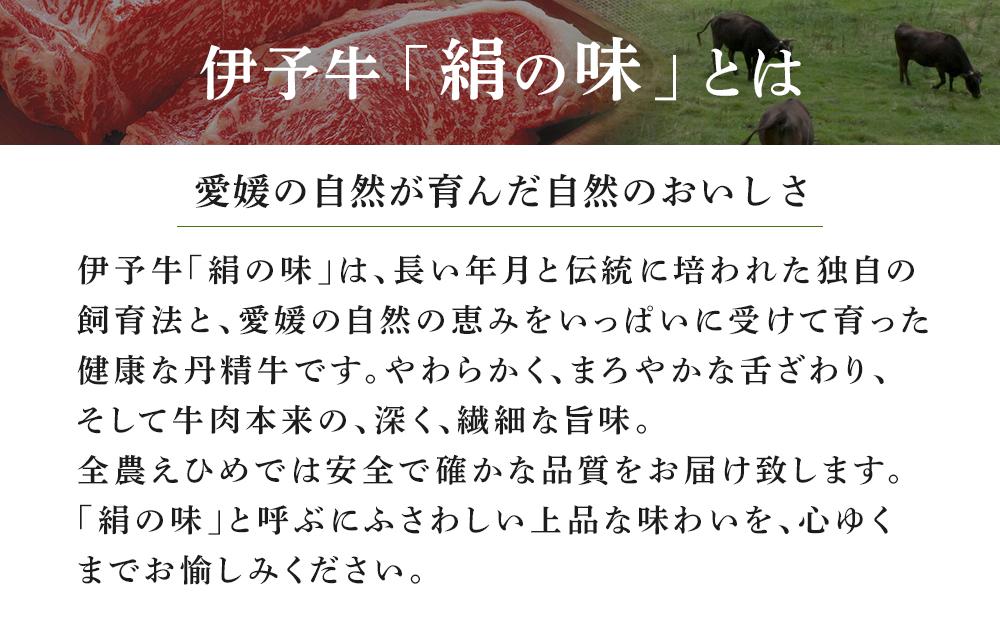 伊予牛「絹の味」とは

愛媛の自然が育んだ自然のおいしさ

伊予牛「絹の味」は、長い年月と伝統に培われた独自の飼育法と、愛媛の自然の恵みをいっぱいに受けて育った健康な丹精牛です。やわらかく、まろやかな舌ざわり、そして牛肉本来の、深く、繊細な旨味。
全農えひめでは安全で確かな品質をお届け致します。
「絹の味」と呼ぶにふさわしい上品な味わいを、心ゆくまでお愉しみください。